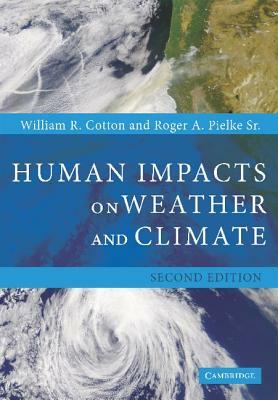 William R. Cotton and Roger A. Pielke Sr.

HUMAN IMPACTS ON WEATHER AND CLIMATE

SECOND EDITION

CAMBRIDGE